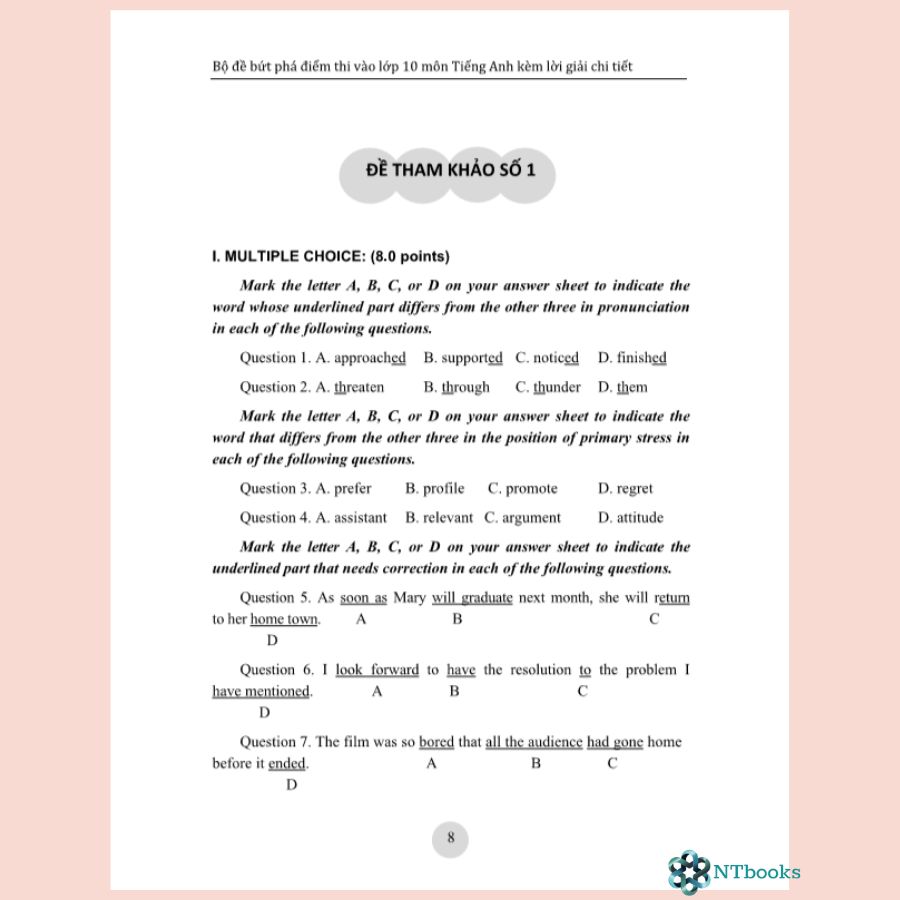 Bộ đề bứt phá điểm thi vào lớp 10 môn Tiếng Anh kèm lời giải chi tiết

ĐỀ THAM KHẢO SỐ 1

I. MULTIPLE CHOICE: (8.0 points)

Mark the letter A, B, C, or D on your answer sheet to indicate the word whose underlined part differs from the other three in pronunciation in each of the following questions.

Question 1. A. approached B. supported C. noticed D. finished

Question 2. A. threaten B. through C. thunder D. them

Mark the letter A, B, C, or D on your answer sheet to indicate the word that differs from the other three in the position of primary stress in each of the following questions.

Question 3. A. prefer B. profile C. promote D. regret

Question 4. A. assistant B. relevant C. argument D. attitude

Mark the letter A, B, C, or D on your answer sheet to indicate the underlined part that needs correction in each of the following questions.

Question 5. As soon as Mary will graduate next month, she will return to her home town.
A B C D

Question 6. I look forward to have the resolution to the problem I have mentioned.
A B C D

Question 7. The film was so bored that all the audience had gone home before it ended.
A B C D

8

NTbooks